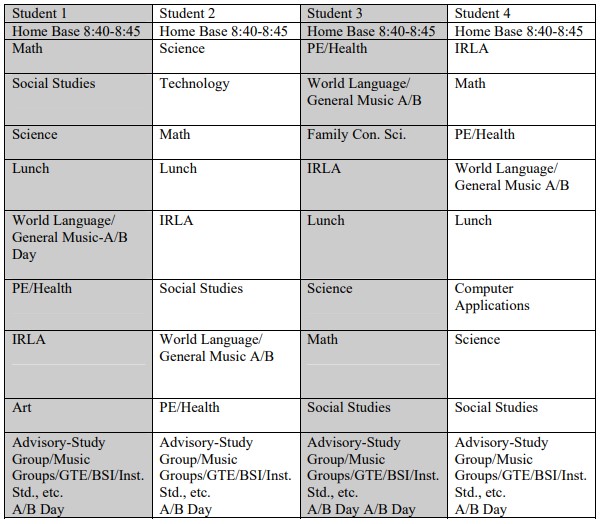 | Student 1 | Student 2 | Student 3 | Student 4 |
|---|---|---|---|
| Home Base 8:40-8:45 | Home Base 8:40-8:45 | Home Base 8:40-8:45 | Home Base 8:40-8:45 |
| Math | Science | PE/Health | IRLA |
| Social Studies | Technology | World Language/ General Music A/B | Math |
| Science | Math | Family Con. Sci. | PE/Health |
| Lunch | Lunch | IRLA | World Language/ General Music A/B |
| World Language/ General Music-A/B Day | IRLA | Lunch | Lunch |
| PE/Health | Social Studies | Science | Computer Applications |
| IRLA | World Language/ General Music A/B | Math | Science |
| Art | PE/Health | Social Studies | Social Studies |
| Advisory-Study Group/Music Groups/GTE/BSI/Inst. Std., etc. A/B Day | Advisory-Study Group/Music Groups/GTE/BSI/Inst. Std., etc. A/B Day | Advisory-Study Group/Music Groups/GTE/BSI/Inst. Std., etc. A/B Day A/B Day | Advisory-Study Group/Music Groups/GTE/BSI/Inst. Std., etc. A/B Day |